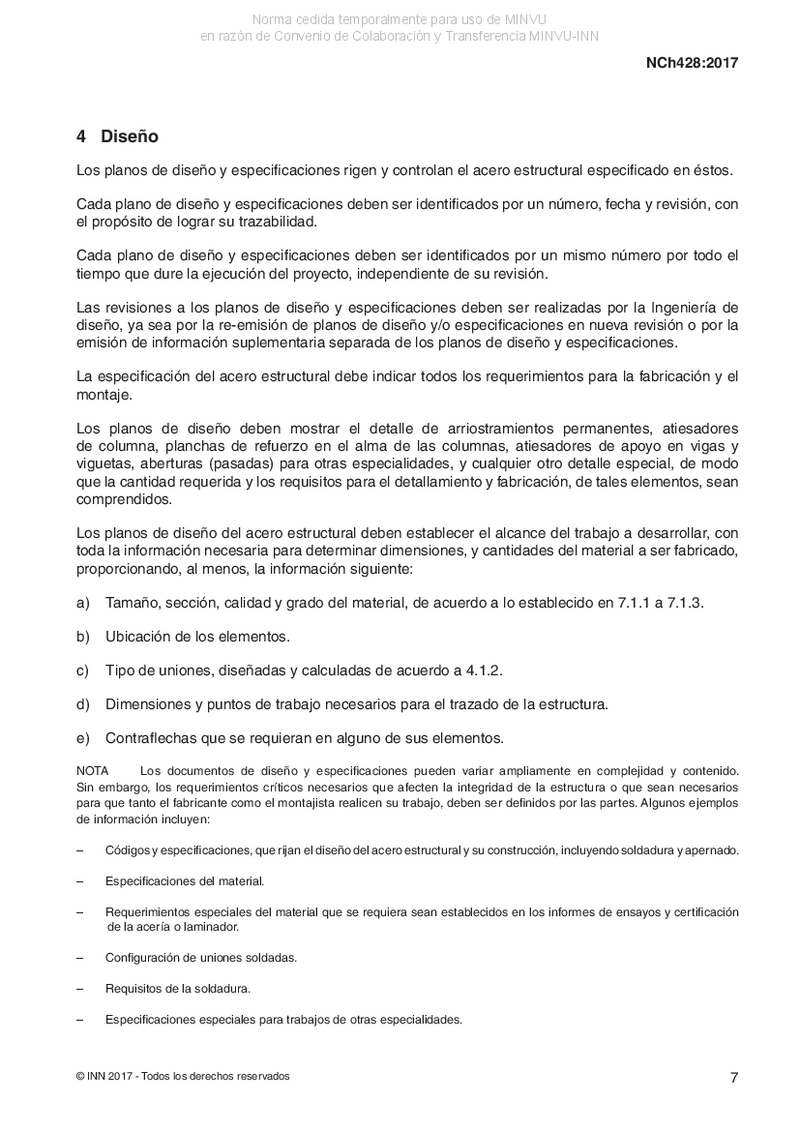 Norma cedida temporalmente para uso de MINVU
en razón de Convenio de Colaboración y Transferencia MINVU-INN

NCh428:2017

4 Diseño

Los planos de diseño y especificaciones rigen y controlan el acero estructural especificado en éstos.

Cada plano de diseño y especificaciones deben ser identificados por un número, fecha y revisión, con el propósito de lograr su trazabilidad.

Cada plano de diseño y especificaciones deben ser identificados por un mismo número por todo el tiempo que dure la ejecución del proyecto, independiente de su revisión.

Las revisiones a los planos de diseño y especificaciones deben ser realizadas por la Ingeniería de diseño, ya sea por la re-emisión de planos de diseño y/o especificaciones en nueva revisión o por la emisión de información suplementaria separada de los planos de diseño y especificaciones.

La especificación del acero estructural debe indicar todos los requerimientos para la fabricación y el montaje.

Los planos de diseño deben mostrar el detalle de arriostramientos permanentes, atiesadores de columna, planchas de refuerzo en el alma de las columnas, atiesadores de apoyo en vigas y viguetas, aberturas (pasadas) para otras especialidades, y cualquier otro detalle especial, de modo que la cantidad requerida y los requisitos para el detallamiento y fabricación, de tales elementos, sean comprendidos.

Los planos de diseño del acero estructural deben establecer el alcance del trabajo a desarrollar, con toda la información necesaria para determinar dimensiones, y cantidades del material a ser fabricado, proporcionando, al menos, la información siguiente:

a) Tamaño, sección, calidad y grado del material, de acuerdo a lo establecido en 7.1.1 a 7.1.3.

b) Ubicación de los elementos.

c) Tipo de uniones, diseñadas y calculadas de acuerdo a 4.1.2.

d) Dimensiones y puntos de trabajo necesarios para el trazado de la estructura.

e) Contraflechas que se requieran en alguno de sus elementos.

NOTA Los documentos de diseño y especificaciones pueden variar ampliamente en complejidad y contenido. Sin embargo, los requerimientos críticos necesarios que afecten la integridad de la estructura o que sean necesarios para que tanto el fabricante como el montajista realicen su trabajo, deben ser definidos por las partes. Algunos ejemplos de información incluyen:

– Códigos y especificaciones, que rijan el diseño del acero estructural y su construcción, incluyendo soldadura y apernado.

– Especificaciones del material.

– Requerimientos especiales del material que se requiera sean establecidos en los informes de ensayos y certificación de la acería o laminador.

– Configuración de uniones soldadas.

– Requisitos de la soldadura.

– Especificaciones especiales para trabajos de otras especialidades.

© INN 2017 - Todos los derechos reservados

7